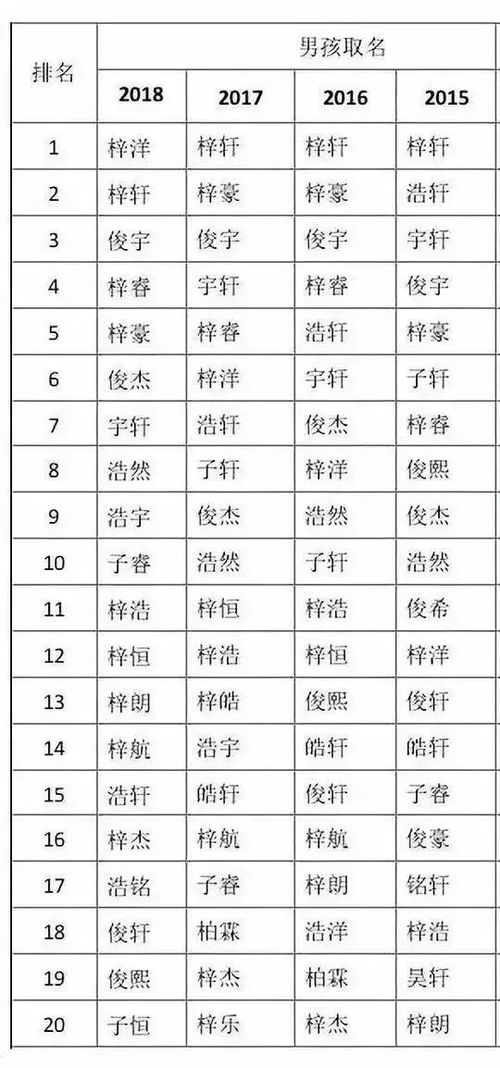 | 排名 | 男孩取名 | | | |
|---|---|---|---|---|
| | 2018 | 2017 | 2016 | 2015 |
| 1 | 梓洋 | 梓轩 | 梓轩 | 梓轩 |
| 2 | 梓轩 | 梓豪 | 梓豪 | 浩轩 |
| 3 | 俊宇 | 俊宇 | 俊宇 | 宇轩 |
| 4 | 梓睿 | 宇轩 | 梓睿 | 俊宇 |
| 5 | 梓豪 | 梓睿 | 浩轩 | 梓豪 |
| 6 | 俊杰 | 梓洋 | 宇轩 | 子轩 |
| 7 | 宇轩 | 浩轩 | 俊杰 | 梓睿 |
| 8 | 浩然 | 子轩 | 梓洋 | 俊熙 |
| 9 | 浩宇 | 俊杰 | 浩然 | 俊杰 |
| 10 | 子睿 | 浩然 | 子轩 | 浩然 |
| 11 | 梓浩 | 梓恒 | 梓浩 | 俊希 |
| 12 | 梓恒 | 梓浩 | 梓恒 | 梓洋 |
| 13 | 梓朗 | 梓皓 | 俊熙 | 俊轩 |
| 14 | 梓航 | 浩宇 | 皓轩 | 皓轩 |
| 15 | 浩轩 | 皓轩 | 俊轩 | 子睿 |
| 16 | 梓杰 | 梓航 | 梓航 | 俊豪 |
| 17 | 浩铭 | 子睿 | 梓朗 | 铭轩 |
| 18 | 俊轩 | 柏霖 | 浩洋 | 梓浩 |
| 19 | 俊熙 | 梓杰 | 柏霖 | 昊轩 |
| 20 | 子恒 | 梓乐 | 梓杰 | 梓朗 |